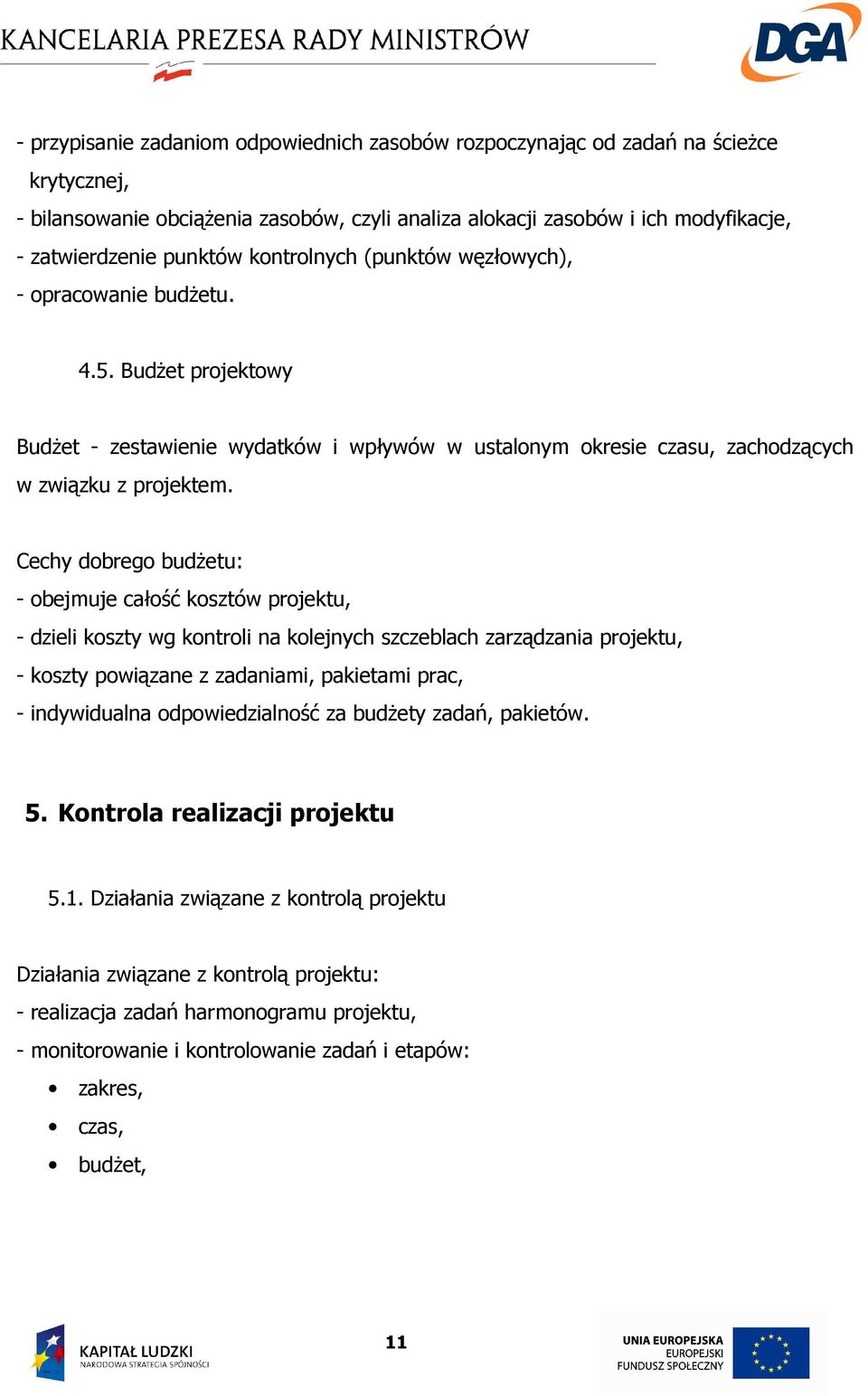 KANCELARIA PREZESA RADY MINISTRÓW

DGA

- przypisanie zadaniom odpowiednich zasobów rozpoczynając od zadań na ścieżce krytycznej,
- bilansowanie obciążenia zasobów, czyli analiza alokacji zasobów i ich modyfikacje,
- zatwierdzenie punktów kontrolnych (punktów węzłowych),
- opracowanie budżetu.

4.5. Budżet projektowy

Budżet - zestawienie wydatków i wpływów w ustalonym okresie czasu, zachodzących w związku z projektem.

Cechy dobrego budżetu:
- obejmuje całość kosztów projektu,
- dzieli koszty wg kontroli na kolejnych szczeblach zarządzania projektu,
- koszty powiązane z zadaniami, pakietami prac,
- indywidualna odpowiedzialność za budżety zadań, pakietów.

5. Kontrola realizacji projektu

5.1. Działania związane z kontrolą projektu

Działania związane z kontrolą projektu:
- realizacja zadań harmonogramu projektu,
- monitorowanie i kontrolowanie zadań i etapów:
• zakres,
• czas,
• budżet,

KAPITAŁ LUDZKI
NARODOWA STRATEGIA SPÓJNOŚCI

11

UNIA EUROPEJSKA
EUROPEJSKI
FUNDUSZ SPOŁECZNY